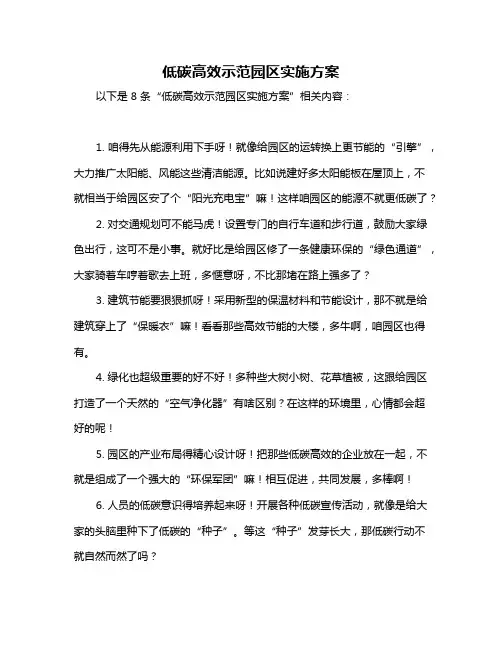 低碳高效示范园区实施方案

以下是 8 条“低碳高效示范园区实施方案”相关内容：

1. 咱得先从能源利用下手呀！就像给园区的运转换上更节能的“引擎”，大力推广太阳能、风能这些清洁能源。比如说建好多太阳能板在屋顶上，不就相当于给园区安了个“阳光充电宝”嘛！这样咱园区的能源不就更低碳了？

2. 对交通规划可不能马虎！设置专门的自行车道和步行道，鼓励大家绿色出行，这可不是小事。就好比是给园区修了一条健康环保的“绿色通道”，大家骑着车哼着歌去上班，多惬意呀，不比那堵在路上强多了？

3. 建筑节能要狠狠抓呀！采用新型的保温材料和节能设计，那不就是给建筑穿上了“保暖衣”嘛！看看那些高效节能的大楼，多牛啊，咱园区也得有。

4. 绿化也超级重要的好不好！多种些大树小树、花草植被，这跟给园区打造了一个天然的“空气净化器”有啥区别？在这样的环境里，心情都会超好的呢！

5. 园区的产业布局得精心设计呀！把那些低碳高效的企业放在一起，不就是组成了一个强大的“环保军团”嘛！相互促进，共同发展，多棒啊！

6. 人员的低碳意识得培养起来呀！开展各种低碳宣传活动，就像是给大家的头脑里种下了低碳的“种子”。等这“种子”发芽长大，那低碳行动不就自然而然了吗？